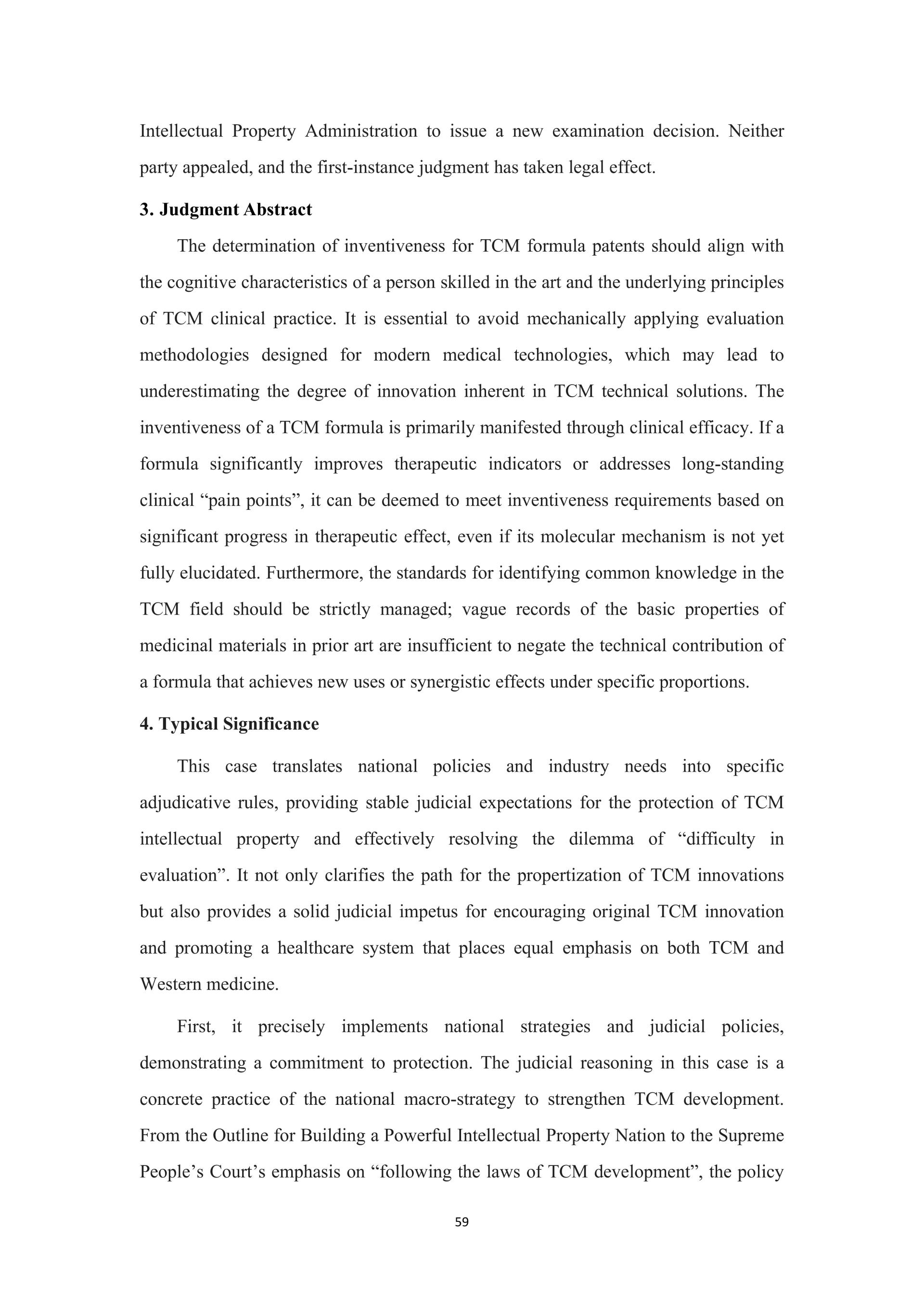 Intellectual Property Administration to issue a new examination decision. Neither party appealed, and the first-instance judgment has taken legal effect.

3. Judgment Abstract

The determination of inventiveness for TCM formula patents should align with the cognitive characteristics of a person skilled in the art and the underlying principles of TCM clinical practice. It is essential to avoid mechanically applying evaluation methodologies designed for modern medical technologies, which may lead to underestimating the degree of innovation inherent in TCM technical solutions. The inventiveness of a TCM formula is primarily manifested through clinical efficacy. If a formula significantly improves therapeutic indicators or addresses long-standing clinical “pain points”, it can be deemed to meet inventiveness requirements based on significant progress in therapeutic effect, even if its molecular mechanism is not yet fully elucidated. Furthermore, the standards for identifying common knowledge in the TCM field should be strictly managed; vague records of the basic properties of medicinal materials in prior art are insufficient to negate the technical contribution of a formula that achieves new uses or synergistic effects under specific proportions.

4. Typical Significance

This case translates national policies and industry needs into specific adjudicative rules, providing stable judicial expectations for the protection of TCM intellectual property and effectively resolving the dilemma of “difficulty in evaluation”. It not only clarifies the path for the propertization of TCM innovations but also provides a solid judicial impetus for encouraging original TCM innovation and promoting a healthcare system that places equal emphasis on both TCM and Western medicine.

First, it precisely implements national strategies and judicial policies, demonstrating a commitment to protection. The judicial reasoning in this case is a concrete practice of the national macro-strategy to strengthen TCM development. From the Outline for Building a Powerful Intellectual Property Nation to the Supreme People’s Court’s emphasis on “following the laws of TCM development”, the policy

59